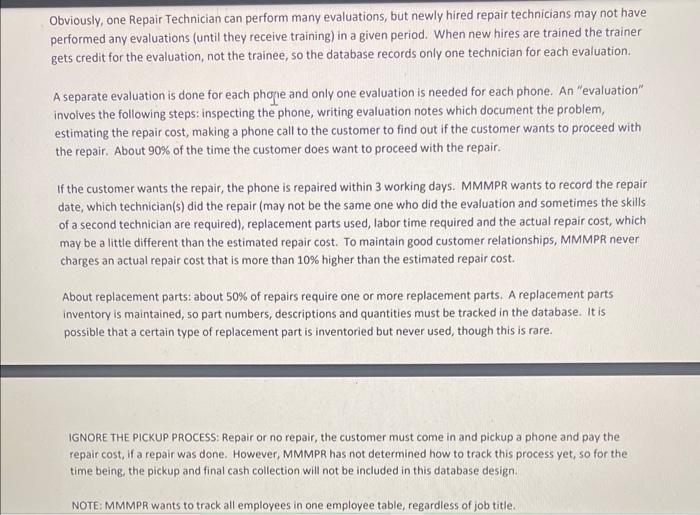 Obviously, one Repair Technician can perform many evaluations, but newly hired repair technicians may not have performed any evaluations (until they receive training) in a given period. When new hires are trained the trainer gets credit for the evaluation, not the trainee, so the database records only one technician for each evaluation.

A separate evaluation is done for each phone and only one evaluation is needed for each phone. An "evaluation" involves the following steps: inspecting the phone, writing evaluation notes which document the problem, estimating the repair cost, making a phone call to the customer to find out if the customer wants to proceed with the repair. About 90% of the time the customer does want to proceed with the repair.

If the customer wants the repair, the phone is repaired within 3 working days. MMMPR wants to record the repair date, which technician(s) did the repair (may not be the same one who did the evaluation and sometimes the skills of a second technician are required), replacement parts used, labor time required and the actual repair cost, which may be a little different than the estimated repair cost. To maintain good customer relationships, MMMPR never charges an actual repair cost that is more than 10% higher than the estimated repair cost.

About replacement parts: about 50% of repairs require one or more replacement parts. A replacement parts inventory is maintained, so part numbers, descriptions and quantities must be tracked in the database. It is possible that a certain type of replacement part is inventoried but never used, though this is rare.

IGNORE THE PICKUP PROCESS: Repair or no repair, the customer must come in and pickup a phone and pay the repair cost, if a repair was done. However, MMMPR has not determined how to track this process yet, so for the time being, the pickup and final cash collection will not be included in this database design.

NOTE: MMMPR wants to track all employees in one employee table, regardless of job title.